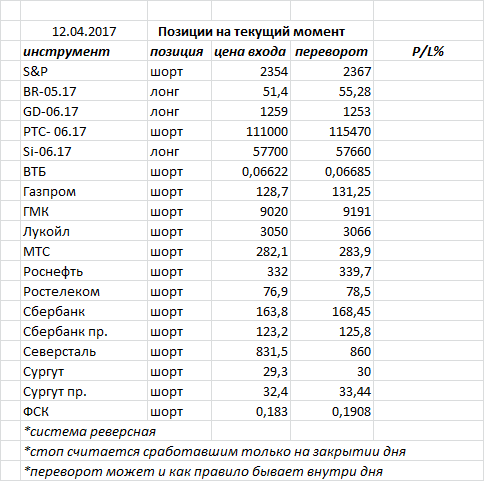 12.04.2017 Позиции на текущий момент

| инструмент | позиция | цена входа | переворот | P/L% |
|---|---|---|---|---|
| S&P | шорт | 2354 | 2367 | |
| BR-05.17 | лонг | 51,4 | 55,28 | |
| GD-06.17 | лонг | 1259 | 1253 | |
| РТС- 06.17 | шорт | 111000 | 115470 | |
| Si-06.17 | лонг | 57700 | 57660 | |
| ВТБ | шорт | 0,06622 | 0,06685 | |
| Газпром | шорт | 128,7 | 131,25 | |
| ГМК | шорт | 9020 | 9191 | |
| Лукойл | шорт | 3050 | 3066 | |
| МТС | шорт | 282,1 | 283,9 | |
| Роснефть | шорт | 332 | 339,7 | |
| Ростелеком | шорт | 76,9 | 78,5 | |
| Сбербанк | шорт | 163,8 | 168,45 | |
| Сбербанк пр. | шорт | 123,2 | 125,8 | |
| Северсталь | шорт | 831,5 | 860 | |
| Сургут | шорт | 29,3 | 30 | |
| Сургут пр. | шорт | 32,4 | 33,44 | |
| ФСК | шорт | 0,183 | 0,1908 | |

*система реверсная
*стоп считается сработавшим только на закрытии дня
*переворот может и как правило бывает внутри дня